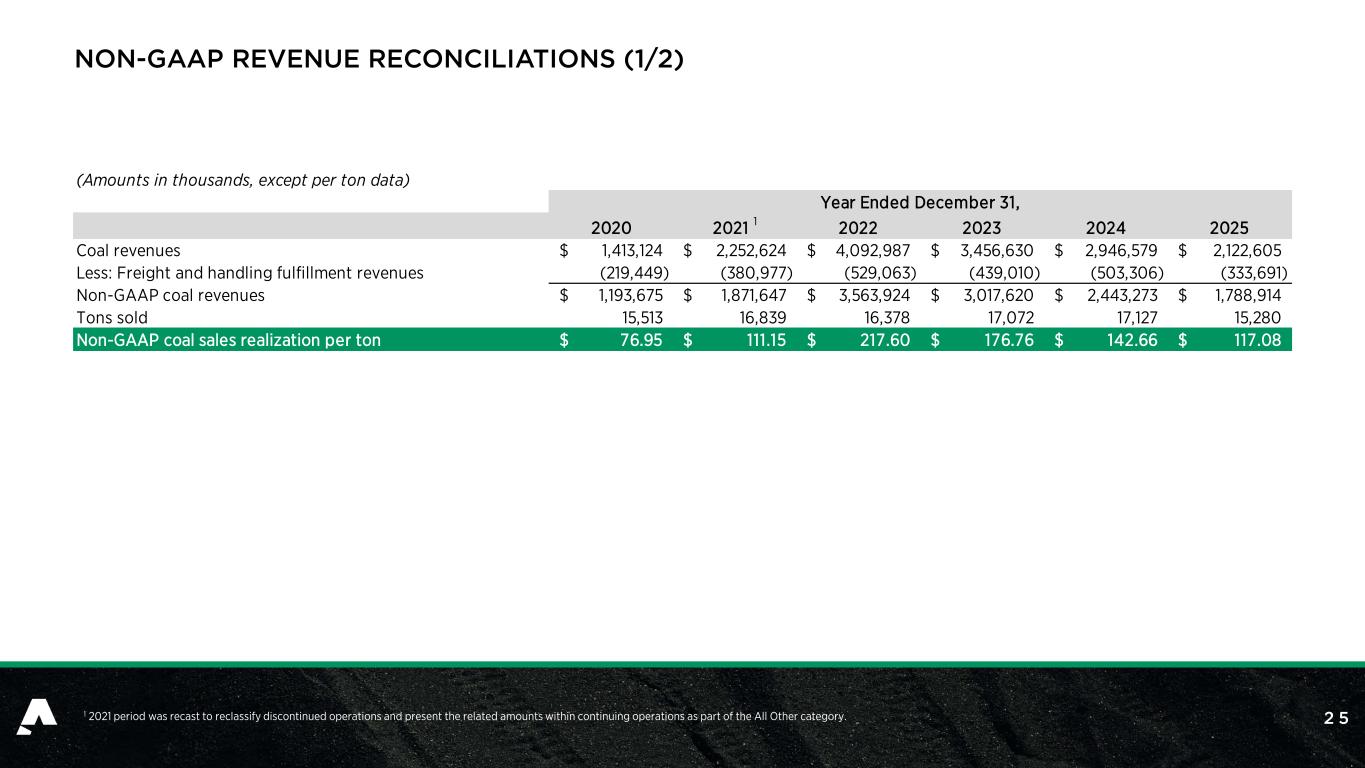 NON-GAAP REVENUE RECONCILIATIONS (1/2)

(Amounts in thousands, except per ton data)

| | Year Ended December 31, | | | | | |
|---|---|---|---|---|---|---|
| | 2020 | 2021 $^1$ | 2022 | 2023 | 2024 | 2025 |
| Coal revenues | \$ 1,413,124 | \$ 2,252,624 | \$ 4,092,987 | \$ 3,456,630 | \$ 2,946,579 | \$ 2,122,605 |
| Less: Freight and handling fulfillment revenues | (219,449) | (380,977) | (529,063) | (439,010) | (503,306) | (333,691) |
| Non-GAAP coal revenues | \$ 1,193,675 | \$ 1,871,647 | \$ 3,563,924 | \$ 3,017,620 | \$ 2,443,273 | \$ 1,788,914 |
| Tons sold | 15,513 | 16,839 | 16,378 | 17,072 | 17,127 | 15,280 |
| Non-GAAP coal sales realization per ton | \$ 76.95 | \$ 111.15 | \$ 217.60 | \$ 176.76 | \$ 142.66 | \$ 117.08 |

$^1$ 2021 period was recast to reclassify discontinued operations and present the related amounts within continuing operations as part of the All Other category.

25